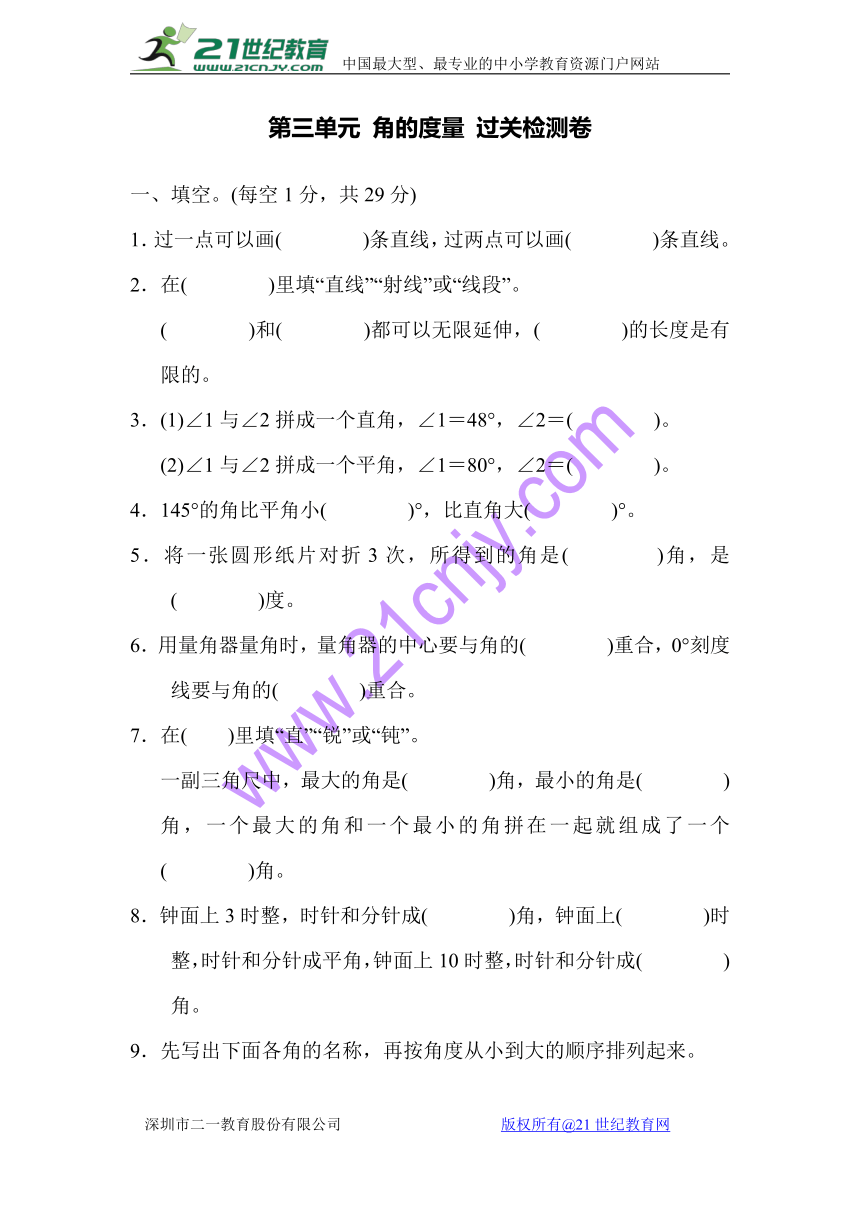 21世纪教育 www.21cnjy.com 中国最大型、最专业的中小学教育资源门户网站

第三单元 角的度量 过关检测卷

一、填空。(每空 1 分，共 29 分)

1. 过一点可以画(　　　)条直线，过两点可以画(　　　)条直线。

2. 在(　　　)里填“直线”“射线”或“线段”。

(　　　)和(　　　)都可以无限延伸，(　　　)的长度是有限的。

3. (1)∠1 与∠2 拼成一个直角，∠1＝48°，∠2＝(　　　)。

(2)∠1 与∠2 拼成一个平角，∠1＝80°，∠2＝(　　　)。

4. 145°的角比平角小(　　　)°，比直角大(　　　)°。

5. 将一张圆形纸片对折 3 次，所得到的角是(　　　)角，是(　　　)度。

6. 用量角器量角时，量角器的中心要与角的(　　　)重合，0°刻度线要与角的(　　　)重合。

7. 在(　)里填“直”“锐”或“钝”。

一副三角尺中，最大的角是(　　　)角，最小的角是(　　　)角，一个最大的角和一个最小的角拼在一起就组成了一个(　　　)角。

8. 钟面上 3 时整，时针和分针成(　　　)角，钟面上(　　　)时整，时针和分针成平角，钟面上 10 时整，时针和分针成(　　　)角。

9. 先写出下面各角的名称，再按角度从小到大的顺序排列起来。

www.21cnjy.com

深圳市二一教育股份有限公司　　　　版权所有@21 世纪教育网